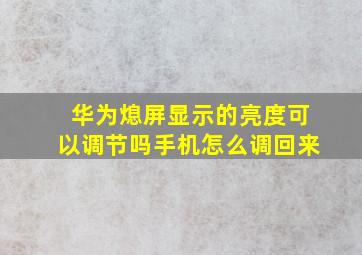 华为熄屏显示的亮度可以调节吗手机怎么调回来